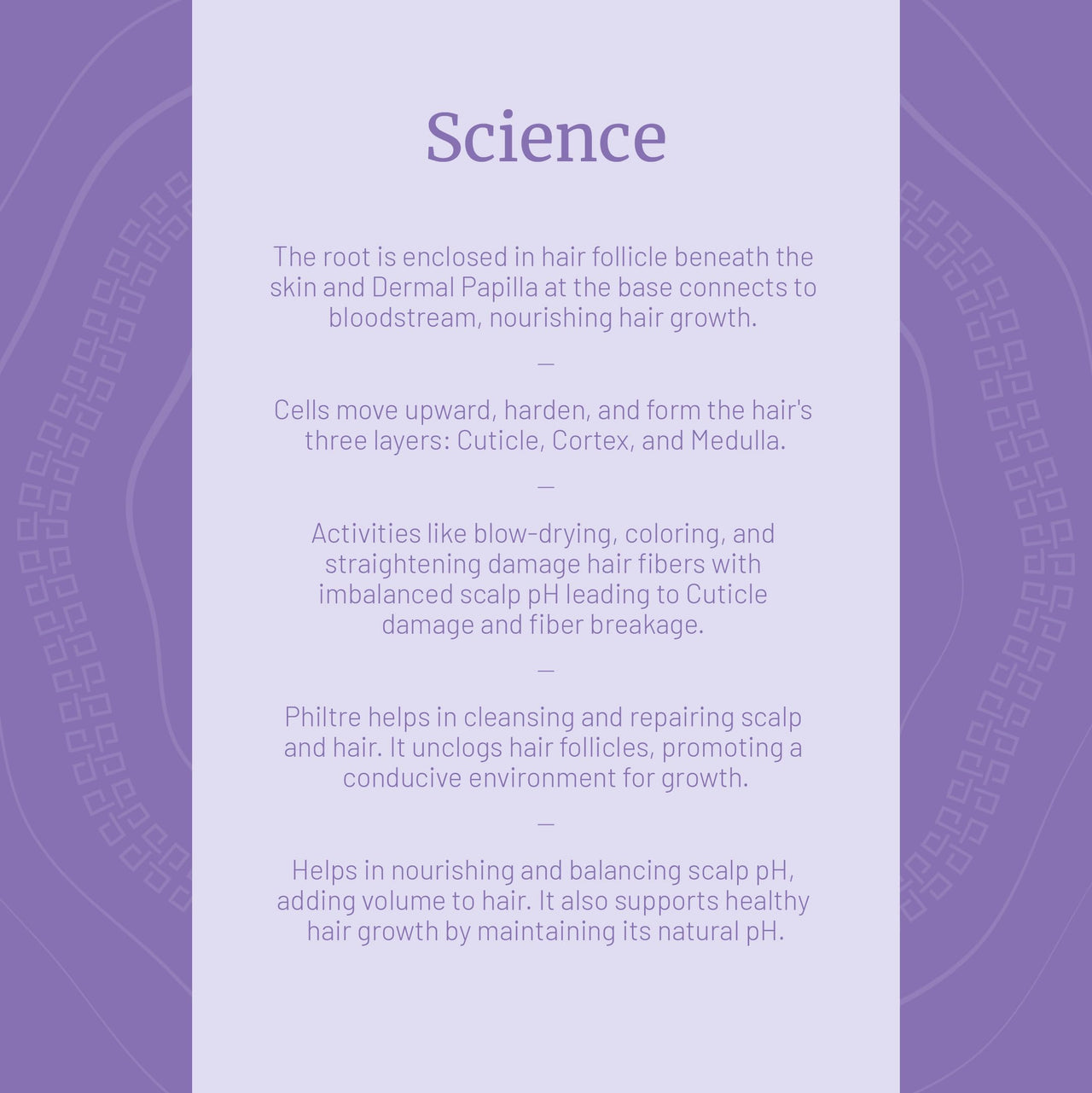 Science

The root is enclosed in hair follicle beneath the skin and Dermal Papilla at the base connects to bloodstream, nourishing hair growth.

—

Cells move upward, harden, and form the hair's three layers: Cuticle, Cortex, and Medulla.

—

Activities like blow-drying, coloring, and straightening damage hair fibers with imbalanced scalp pH leading to Cuticle damage and fiber breakage.

—

Philtre helps in cleansing and repairing scalp and hair. It unclogs hair follicles, promoting a conducive environment for growth.

—

Helps in nourishing and balancing scalp pH, adding volume to hair. It also supports healthy hair growth by maintaining its natural pH.